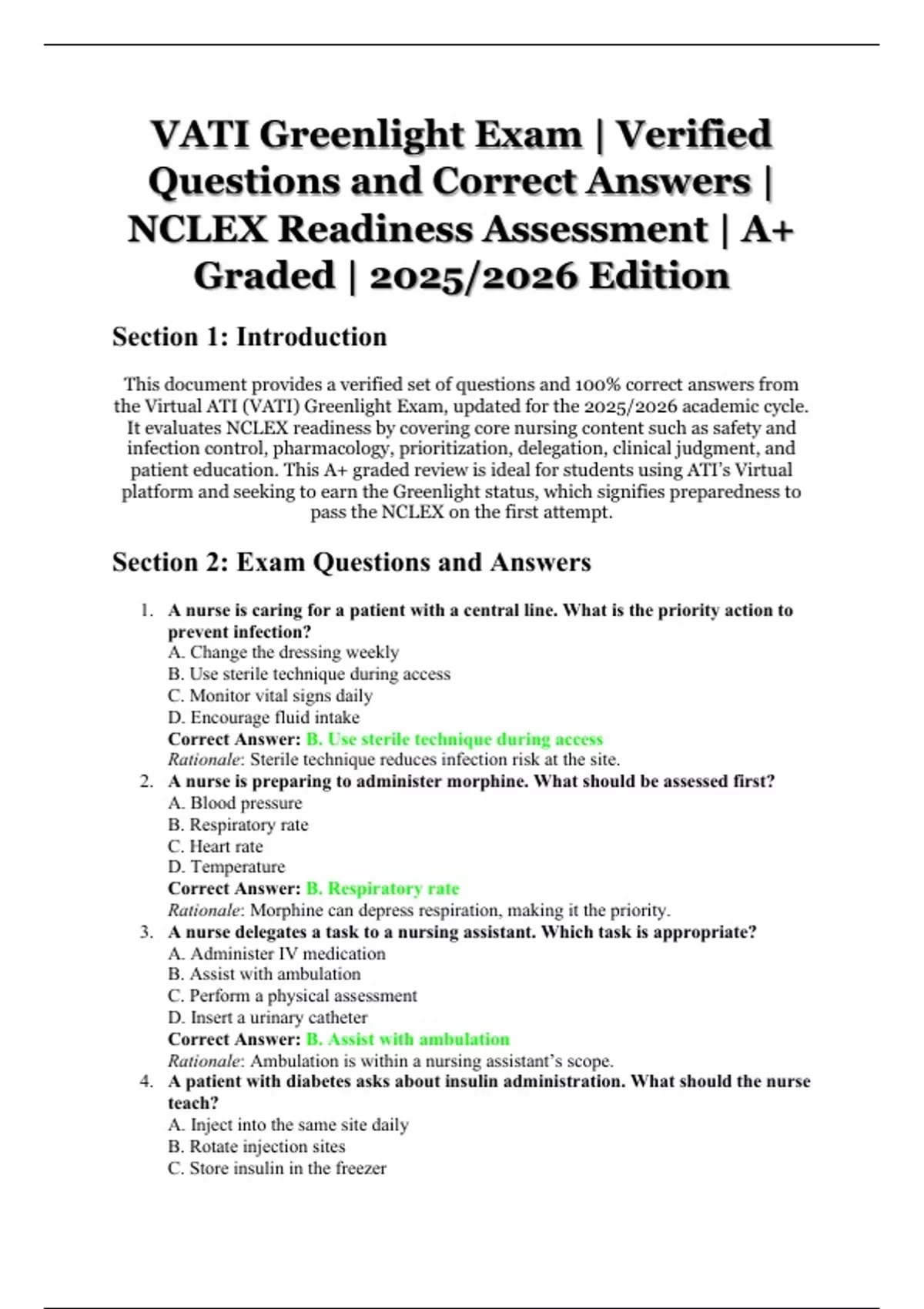 VATI Greenlight Exam | Verified Questions and Correct Answers | NCLEX Readiness Assessment | A+ Graded | 2025/2026 Edition

Section 1: Introduction

This document provides a verified set of questions and 100% correct answers from the Virtual ATI (VATI) Greenlight Exam, updated for the 2025/2026 academic cycle. It evaluates NCLEX readiness by covering core nursing content such as safety and infection control, pharmacology, prioritization, delegation, clinical judgment, and patient education. This A+ graded review is ideal for students using ATI's Virtual platform and seeking to earn the Greenlight status, which signifies preparedness to pass the NCLEX on the first attempt.

Section 2: Exam Questions and Answers

1. A nurse is caring for a patient with a central line. What is the priority action to prevent infection?
A. Change the dressing weekly
B. Use sterile technique during access
C. Monitor vital signs daily
D. Encourage fluid intake
Correct Answer: B. Use sterile technique during access
Rationale: Sterile technique reduces infection risk at the site.
2. A nurse is preparing to administer morphine. What should be assessed first?
A. Blood pressure
B. Respiratory rate
C. Heart rate
D. Temperature
Correct Answer: B. Respiratory rate
Rationale: Morphine can depress respiration, making it the priority.
3. A nurse delegates a task to a nursing assistant. Which task is appropriate?
A. Administer IV medication
B. Assist with ambulation
C. Perform a physical assessment
D. Insert a urinary catheter
Correct Answer: B. Assist with ambulation
Rationale: Ambulation is within a nursing assistant's scope.
4. A patient with diabetes asks about insulin administration. What should the nurse teach?
A. Inject into the same site daily
B. Rotate injection sites
C. Store insulin in the freezer